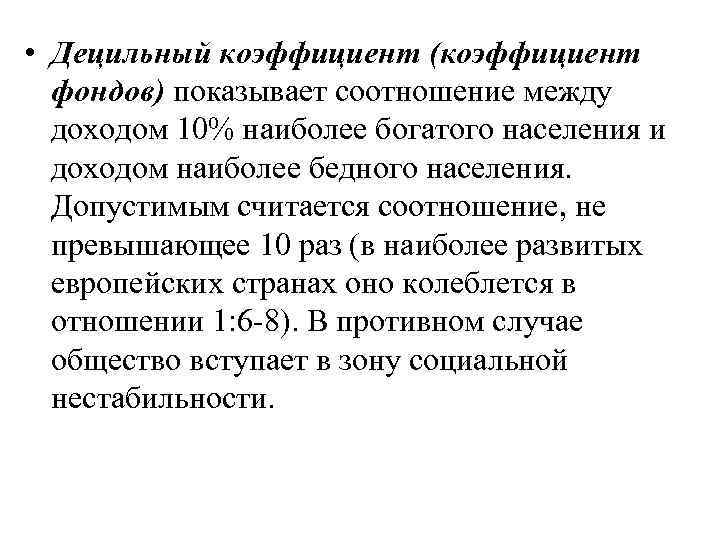 • Децильный коэффициент (коэффициент фондов) показывает соотношение между доходом 10% наиболее богатого населения и доходом наиболее бедного населения. Допустимым считается соотношение, не превышающее 10 раз (в наиболее развитых европейских странах оно колеблется в отношении 1:6-8). В противном случае общество вступает в зону социальной нестабильности.